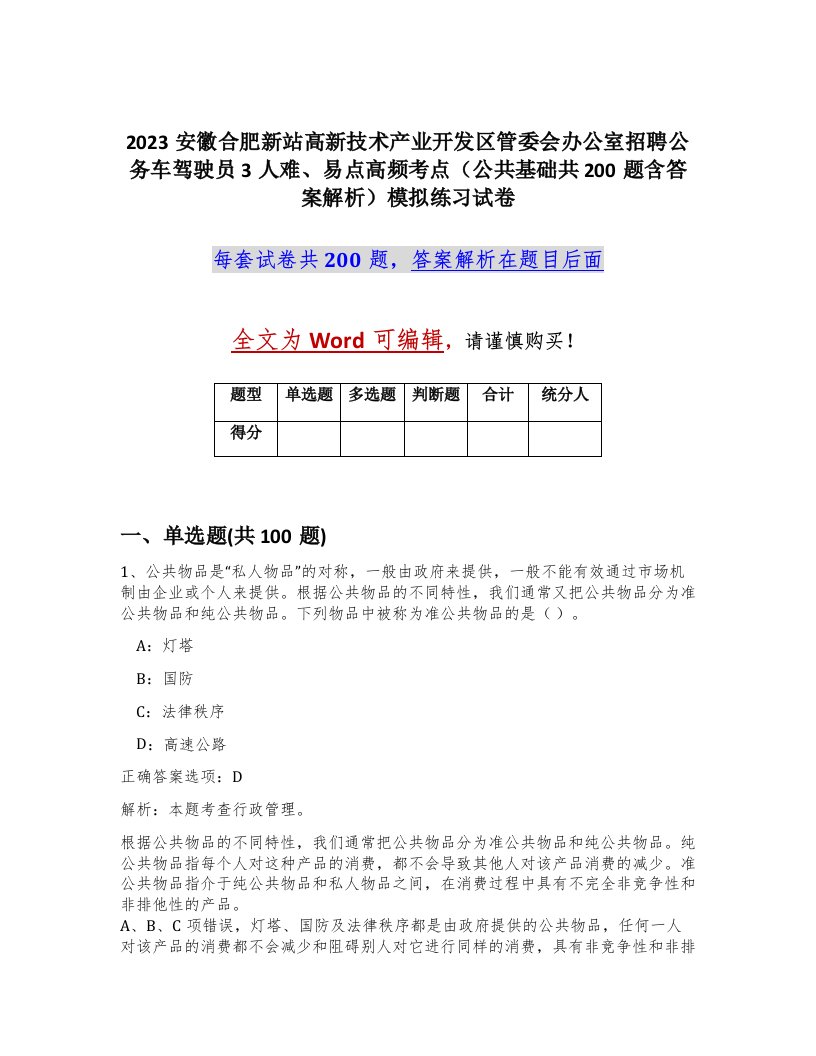 2023 安徽合肥新站高新技术产业开发区管委会办公室招聘公务车驾驶员 3 人难、易点高频考点（公共基础共 200 题含答案解析）模拟练习试卷

每套试卷共 200 题，答案解析在题目后面

全文为 Word 可编辑，请谨慎购买！

| 题型 | 单选题 | 多选题 | 判断题 | 合计 | 统分人 |
|---|---|---|---|---|---|
| 得分 | | | | | |

一、单选题(共 100 题)

1、公共物品是“私人物品”的对称，一般由政府来提供，一般不能有效通过市场机制由企业或个人来提供。根据公共物品的不同特性，我们通常又把公共物品分为准公共物品和纯公共物品。下列物品中被称为准公共物品的是（ ）。

A：灯塔

B：国防

C：法律秩序

D：高速公路

正确答案选项：D

解析：本题考查行政管理。

根据公共物品的不同特性，我们通常把公共物品分为准公共物品和纯公共物品。纯公共物品指每个人对这种产品的消费，都不会导致其他人对该产品消费的减少。准公共物品指介于纯公共物品和私人物品之间，在消费过程中具有不完全非竞争性和非排他性的产品。
A、B、C 项错误，灯塔、国防及法律秩序都是由政府提供的公共物品，任何一人对该产品的消费都不会减少和阻碍别人对它进行同样的消费，具有非竞争性和非排